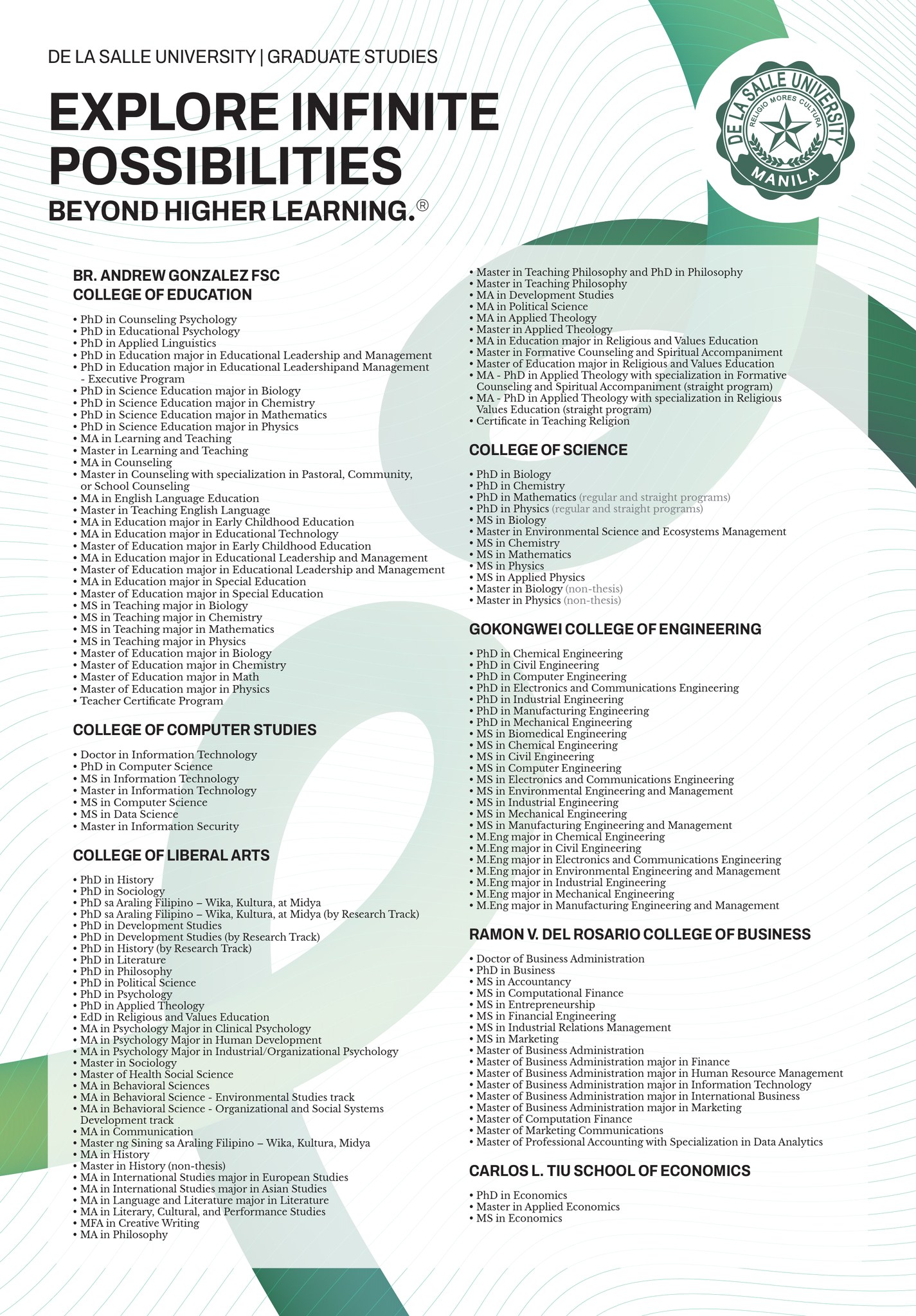 DE LA SALLE UNIVERSITY | GRADUATE STUDIES

EXPLORE INFINITE POSSIBILITIES

BEYOND HIGHER LEARNING.®

DE LA SALLE UNIVERSITY
RELIGIO MORES CULTURA
MANILA

BR. ANDREW GONZALEZ FSC
COLLEGE OF EDUCATION

• PhD in Counseling Psychology
• PhD in Educational Psychology
• PhD in Applied Linguistics
• PhD in Education major in Educational Leadership and Management
• PhD in Education major in Educational Leadershipand Management - Executive Program
• PhD in Science Education major in Biology
• PhD in Science Education major in Chemistry
• PhD in Science Education major in Mathematics
• PhD in Science Education major in Physics
• MA in Learning and Teaching
• Master in Learning and Teaching
• MA in Counseling
• Master in Counseling with specialization in Pastoral, Community, or School Counseling
• MA in English Language Education
• Master in Teaching English Language
• MA in Education major in Early Childhood Education
• MA in Education major in Educational Technology
• Master of Education major in Early Childhood Education
• MA in Education major in Educational Leadership and Management
• Master of Education major in Educational Leadership and Management
• MA in Education major in Special Education
• Master of Education major in Special Education
• MS in Teaching major in Biology
• MS in Teaching major in Chemistry
• MS in Teaching major in Mathematics
• MS in Teaching major in Physics
• Master of Education major in Biology
• Master of Education major in Chemistry
• Master of Education major in Math
• Master of Education major in Physics
• Teacher Certificate Program

COLLEGE OF COMPUTER STUDIES

• Doctor in Information Technology
• PhD in Computer Science
• MS in Information Technology
• Master in Information Technology
• MS in Computer Science
• MS in Data Science
• Master in Information Security

COLLEGE OF LIBERAL ARTS

• PhD in History
• PhD in Sociology
• PhD sa Araling Filipino – Wika, Kultura, at Midya
• PhD sa Araling Filipino – Wika, Kultura, at Midya (by Research Track)
• PhD in Development Studies
• PhD in Development Studies (by Research Track)
• PhD in History (by Research Track)
• PhD in Literature
• PhD in Philosophy
• PhD in Political Science
• PhD in Psychology
• PhD in Applied Theology
• EdD in Religious and Values Education
• MA in Psychology Major in Clinical Psychology
• MA in Psychology Major in Human Development
• MA in Psychology Major in Industrial/Organizational Psychology
• Master in Sociology
• Master of Health Social Science
• MA in Behavioral Sciences
• MA in Behavioral Science - Environmental Studies track
• MA in Behavioral Science - Organizational and Social Systems Development track
• MA in Communication
• Master ng Sining sa Araling Filipino – Wika, Kultura, Midya
• MA in History
• Master in History (non-thesis)
• MA in International Studies major in European Studies
• MA in International Studies major in Asian Studies
• MA in Language and Literature major in Literature
• MA in Literary, Cultural, and Performance Studies
• MFA in Creative Writing
• MA in Philosophy
• Master in Teaching Philosophy and PhD in Philosophy
• Master in Teaching Philosophy
• MA in Development Studies
• MA in Political Science
• MA in Applied Theology
• Master in Applied Theology
• MA in Education major in Religious and Values Education
• Master in Formative Counseling and Spiritual Accompaniment
• Master of Education major in Religious and Values Education
• MA - PhD in Applied Theology with specialization in Formative Counseling and Spiritual Accompaniment (straight program)
• MA - PhD in Applied Theology with specialization in Religious Values Education (straight program)
• Certificate in Teaching Religion

COLLEGE OF SCIENCE

• PhD in Biology
• PhD in Chemistry
• PhD in Mathematics (regular and straight programs)
• PhD in Physics (regular and straight programs)
• MS in Biology
• Master in Environmental Science and Ecosystems Management
• MS in Chemistry
• MS in Mathematics
• MS in Physics
• MS in Applied Physics
• Master in Biology (non-thesis)
• Master in Physics (non-thesis)

GOKONGWEI COLLEGE OF ENGINEERING

• PhD in Chemical Engineering
• PhD in Civil Engineering
• PhD in Computer Engineering
• PhD in Electronics and Communications Engineering
• PhD in Industrial Engineering
• PhD in Manufacturing Engineering
• PhD in Mechanical Engineering
• MS in Biomedical Engineering
• MS in Chemical Engineering
• MS in Civil Engineering
• MS in Computer Engineering
• MS in Electronics and Communications Engineering
• MS in Environmental Engineering and Management
• MS in Industrial Engineering
• MS in Mechanical Engineering
• MS in Manufacturing Engineering and Management
• M.Eng major in Chemical Engineering
• M.Eng major in Civil Engineering
• M.Eng major in Electronics and Communications Engineering
• M.Eng major in Environmental Engineering and Management
• M.Eng major in Industrial Engineering
• M.Eng major in Mechanical Engineering
• M.Eng major in Manufacturing Engineering and Management

RAMON V. DEL ROSARIO COLLEGE OF BUSINESS

• Doctor of Business Administration
• PhD in Business
• MS in Accountancy
• MS in Computational Finance
• MS in Entrepreneurship
• MS in Financial Engineering
• MS in Industrial Relations Management
• MS in Marketing
• Master of Business Administration
• Master of Business Administration major in Finance
• Master of Business Administration major in Human Resource Management
• Master of Business Administration major in Information Technology
• Master of Business Administration major in International Business
• Master of Business Administration major in Marketing
• Master of Computation Finance
• Master of Marketing Communications
• Master of Professional Accounting with Specialization in Data Analytics

CARLOS L. TIU SCHOOL OF ECONOMICS

• PhD in Economics
• Master in Applied Economics
• MS in Economics